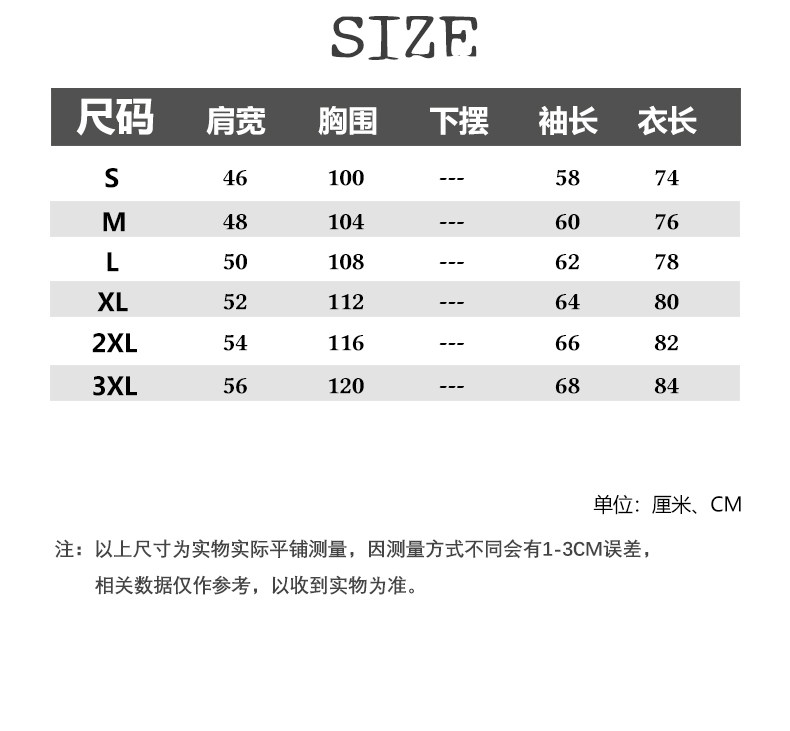 SIZE

| 尺码 | 肩宽 | 胸围 | 下摆 | 袖长 | 衣长 |
|---|---|---|---|---|---|
| S | 46 | 100 | --- | 58 | 74 |
| M | 48 | 104 | --- | 60 | 76 |
| L | 50 | 108 | --- | 62 | 78 |
| XL | 52 | 112 | --- | 64 | 80 |
| 2XL | 54 | 116 | --- | 66 | 82 |
| 3XL | 56 | 120 | --- | 68 | 84 |

单位：厘米、CM

注：以上尺寸为实物实际平铺测量，因测量方式不同会有1-3CM误差，相关数据仅作参考，以收到实物为准。